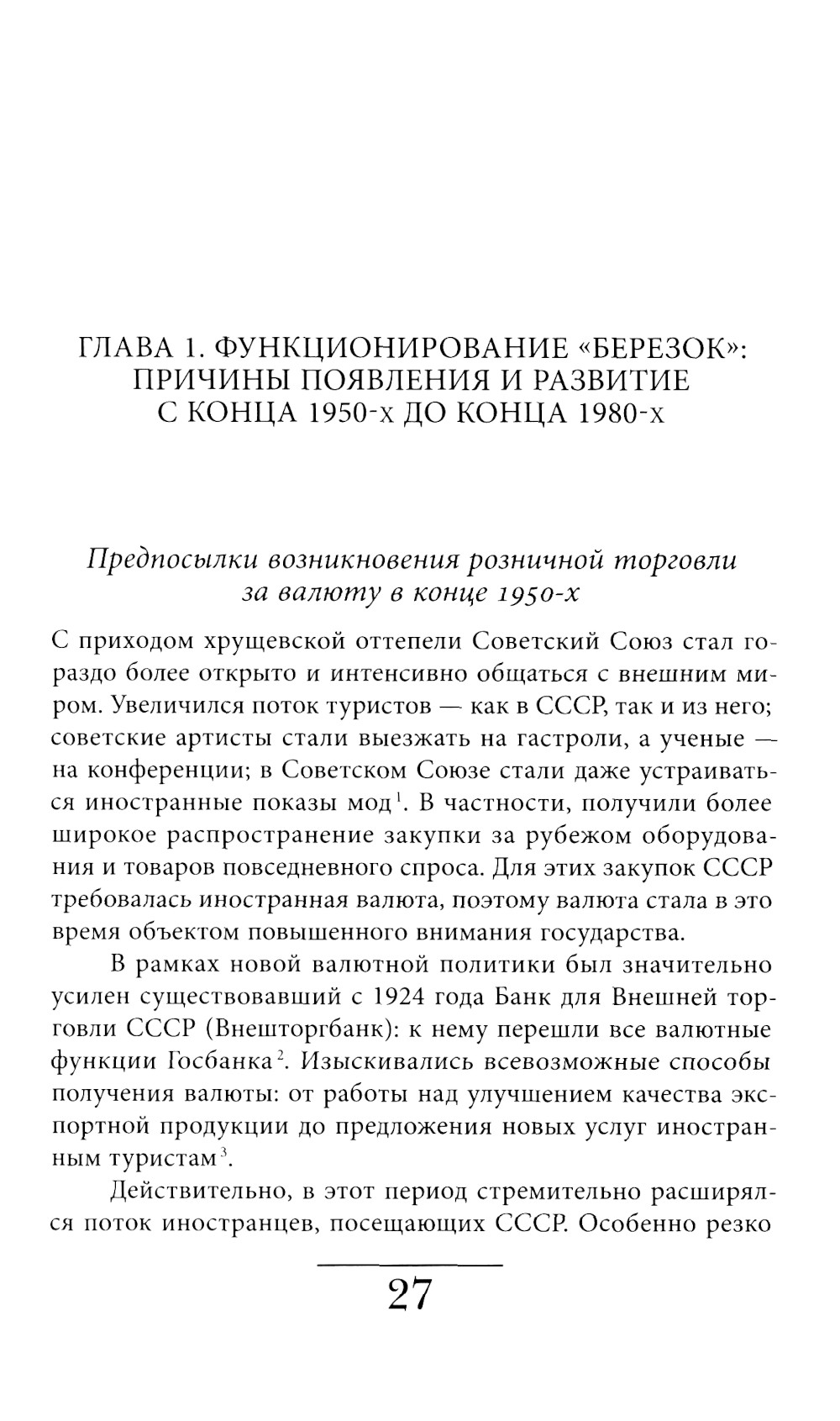 ГЛАВА 1. ФУНКЦИОНИРОВАНИЕ «БЕРЕЗОК»: ПРИЧИНЫ ПОЯВЛЕНИЯ И РАЗВИТИЕ С КОНЦА 1950-х ДО КОНЦА 1980-х

Предпосылки возникновения розничной торговли за валюту в конце 1950-х

С приходом хрущевской оттепели Советский Союз стал гораздо более открыто и интенсивно общаться с внешним миром. Увеличился поток туристов — как в СССР, так и из него; советские артисты стали выезжать на гастроли, а ученые — на конференции; в Советском Союзе стали даже устраиваться иностранные показы мод$^1$. В частности, получили более широкое распространение закупки за рубежом оборудования и товаров повседневного спроса. Для этих закупок СССР требовалась иностранная валюта, поэтому валюта стала в это время объектом повышенного внимания государства.

В рамках новой валютной политики был значительно усилен существовавший с 1924 года Банк для Внешней торговли СССР (Внешторгбанк): к нему перешли все валютные функции Госбанка$^2$. Изыскивались всевозможные способы получения валюты: от работы над улучшением качества экспортной продукции до предложения новых услуг иностранным туристам$^3$.

Действительно, в этот период стремительно расширялся поток иностранцев, посещающих СССР. Особенно резко

27